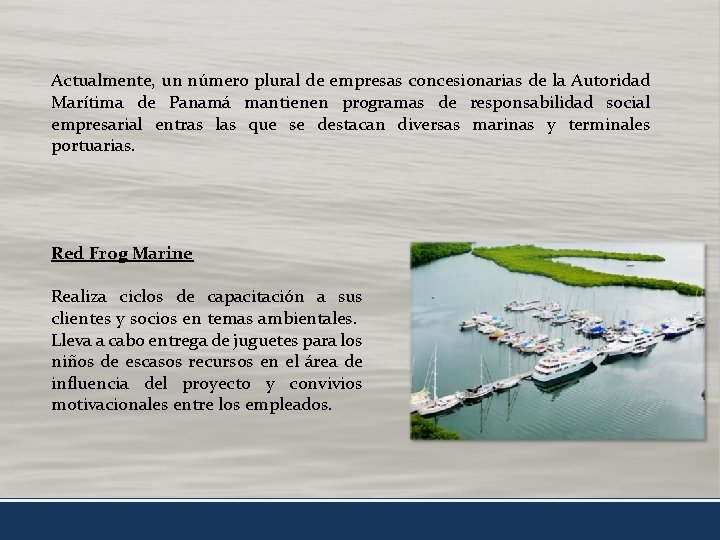 Actualmente, un número plural de empresas concesionarias de la Autoridad Marítima de Panamá mantienen programas de responsabilidad social empresarial entras las que se destacan diversas marinas y terminales portuarias.

Red Frog Marine

Realiza ciclos de capacitación a sus clientes y socios en temas ambientales. Lleva a cabo entrega de juguetes para los niños de escasos recursos en el área de influencia del proyecto y convivios motivacionales entre los empleados.